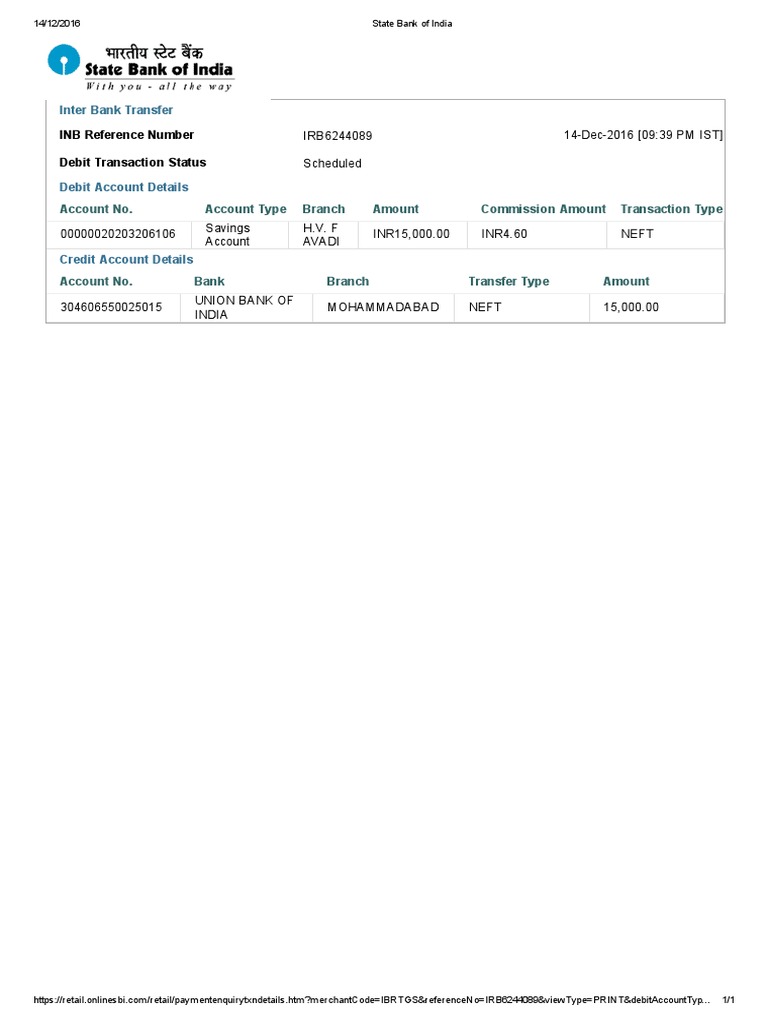 14/12/2016 State Bank of India

भारतीय स्टेट बैंक
State Bank of India
With you - all the way

Inter Bank Transfer

INB Reference Number IRB6244089 14-Dec-2016 [09:39 PM IST]

Debit Transaction Status Scheduled

Debit Account Details

| Account No. | Account Type | Branch | Amount | Commission Amount | Transaction Type |
|---|---|---|---|---|---|
| 00000020203206106 | Savings Account | H.V. F AVADI | INR15,000.00 | INR4.60 | NEFT |

Credit Account Details

| Account No. | Bank | Branch | Transfer Type | Amount |
|---|---|---|---|---|
| 304606550025015 | UNION BANK OF INDIA | MOHAMMADABAD | NEFT | 15,000.00 |

https://retail.onlinesbi.com/retail/paymentenquirytxndetails.htm?merchantCode=IBRTGS&referenceNo=IRB6244089&viewType=PRINT&debitAccountTyp... 1/1